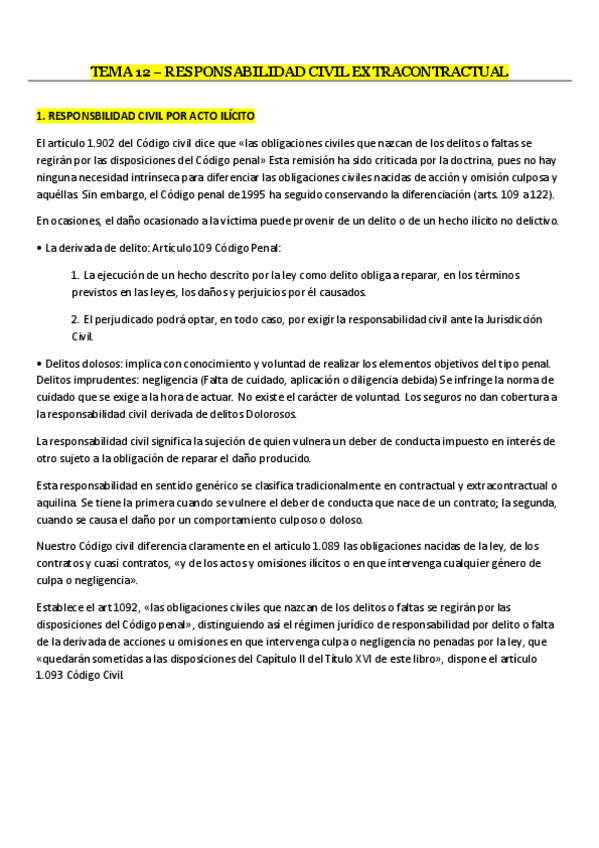 TEMA 12 – RESPONSABILIDAD CIVIL EXTRACONTRACTUAL

1. RESPONSBILIDAD CIVIL POR ACTO ILÍCITO

El artículo 1.902 del Código civil dice que «las obligaciones civiles que nazcan de los delitos o faltas se regirán por las disposiciones del Código penal» Esta remisión ha sido criticada por la doctrina, pues no hay ninguna necesidad intrínseca para diferenciar las obligaciones civiles nacidas de acción y omisión culposa y aquéllas. Sin embargo, el Código penal de 1995 ha seguido conservando la diferenciación (arts. 109 a 122).

En ocasiones, el daño ocasionado a la víctima puede provenir de un delito o de un hecho ilícito no delictivo.

• La derivada de delito: Artículo 109 Código Penal:

1. La ejecución de un hecho descrito por la ley como delito obliga a reparar, en los términos previstos en las leyes, los daños y perjuicios por él causados.

2. El perjudicado podrá optar, en todo caso, por exigir la responsabilidad civil ante la Jurisdicción Civil.

• Delitos dolosos: implica con conocimiento y voluntad de realizar los elementos objetivos del tipo penal. Delitos imprudentes: negligencia (Falta de cuidado, aplicación o diligencia debida) Se infringe la norma de cuidado que se exige a la hora de actuar. No existe el carácter de voluntad. Los seguros no dan cobertura a la responsabilidad civil derivada de delitos Dolorosos.

La responsabilidad civil significa la sujeción de quien vulnera un deber de conducta impuesto en interés de otro sujeto a la obligación de reparar el daño producido.

Esta responsabilidad en sentido genérico se clasifica tradicionalmente en contractual y extracontractual o aquilina. Se tiene la primera cuando se vulnere el deber de conducta que nace de un contrato; la segunda, cuando se causa el daño por un comportamiento culposo o doloso.

Nuestro Código civil diferencia claramente en el artículo 1.089 las obligaciones nacidas de la ley, de los contratos y cuasi contratos, «y de los actos y omisiones ilícitos o en que intervenga cualquier género de culpa o negligencia».

Establece el art 1092, «las obligaciones civiles que nazcan de los delitos o faltas se regirán por las disposiciones del Código penal», distinguiendo así el régimen jurídico de responsabilidad por delito o falta de la derivada de acciones u omisiones en que intervenga culpa o negligencia no penadas por la ley, que «quedarán sometidas a las disposiciones del Capítulo II del Título XVI de este libro», dispone el artículo 1.093 Código Civil